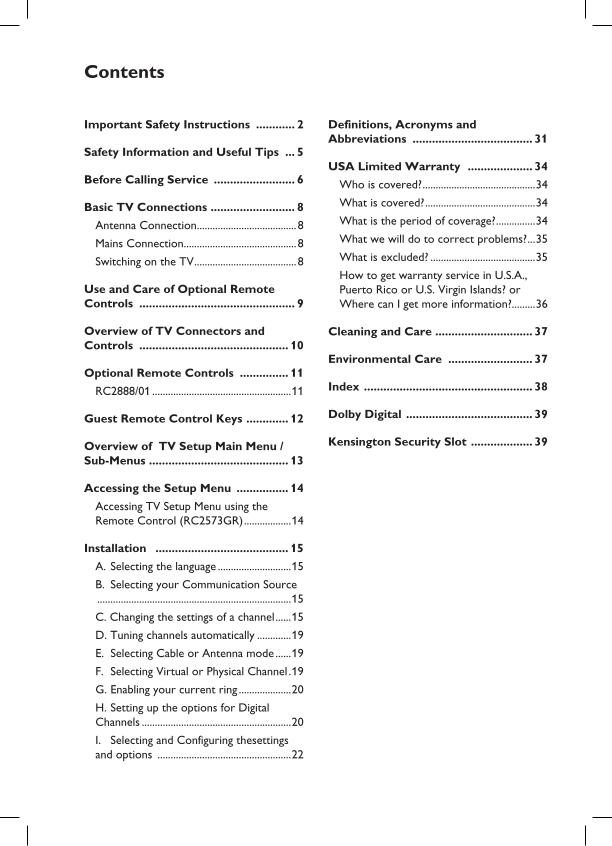 Contents

Important Safety Instructions 2

Safety Information and Useful Tips 5

Before Calling Service 6

Basic TV Connections 8
Antenna Connection 8
Mains Connection 8
Switching on the TV 8

Use and Care of Optional Remote Controls 9

Overview of TV Connectors and Controls 10

Optional Remote Controls 11
RC2888/01 11

Guest Remote Control Keys 12

Overview of TV Setup Main Menu / Sub-Menus 13

Accessing the Setup Menu 14
Accessing TV Setup Menu using the Remote Control (RC2573GR) 14

Installation 15
A. Selecting the language 15
B. Selecting your Communication Source 15
C. Changing the settings of a channel 15
D. Tuning channels automatically 19
E. Selecting Cable or Antenna mode 19
F. Selecting Virtual or Physical Channel 19
G. Enabling your current ring 20
H. Setting up the options for Digital Channels 20
I. Selecting and Configuring thesettings and options 22

Definitions, Acronyms and Abbreviations 31

USA Limited Warranty 34
Who is covered? 34
What is covered? 34
What is the period of coverage? 34
What we will do to correct problems? 35
What is excluded? 35
How to get warranty service in U.S.A., Puerto Rico or U.S. Virgin Islands? or Where can I get more information? 36

Cleaning and Care 37

Environmental Care 37

Index 38

Dolby Digital 39

Kensington Security Slot 39